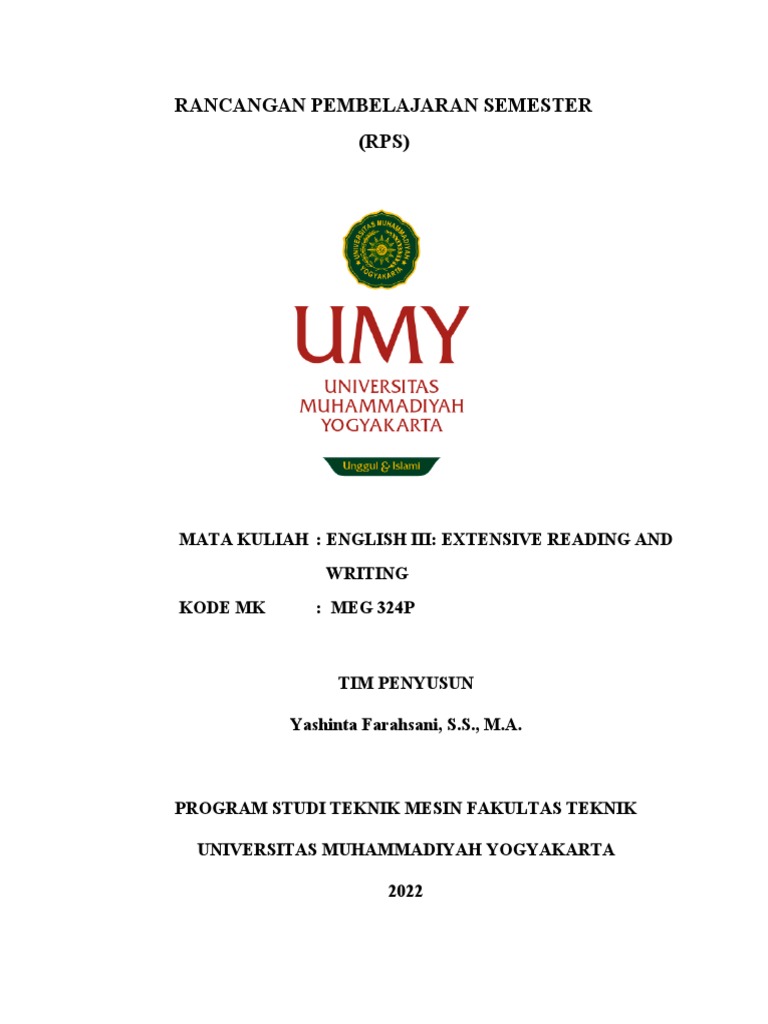 RANCANGAN PEMBELAJARAN SEMESTER
(RPS)

UNIVERSITAS MUHAMMADIYAH YOGYAKARTA

UMY
UNIVERSITAS
MUHAMMADIYAH
YOGYAKARTA

Unggul & Islami

MATA KULIAH : ENGLISH III: EXTENSIVE READING AND WRITING

KODE MK : MEG 324P

TIM PENYUSUN

Yashinta Farahsani, S.S., M.A.

PROGRAM STUDI TEKNIK MESIN FAKULTAS TEKNIK

UNIVERSITAS MUHAMMADIYAH YOGYAKARTA

2022